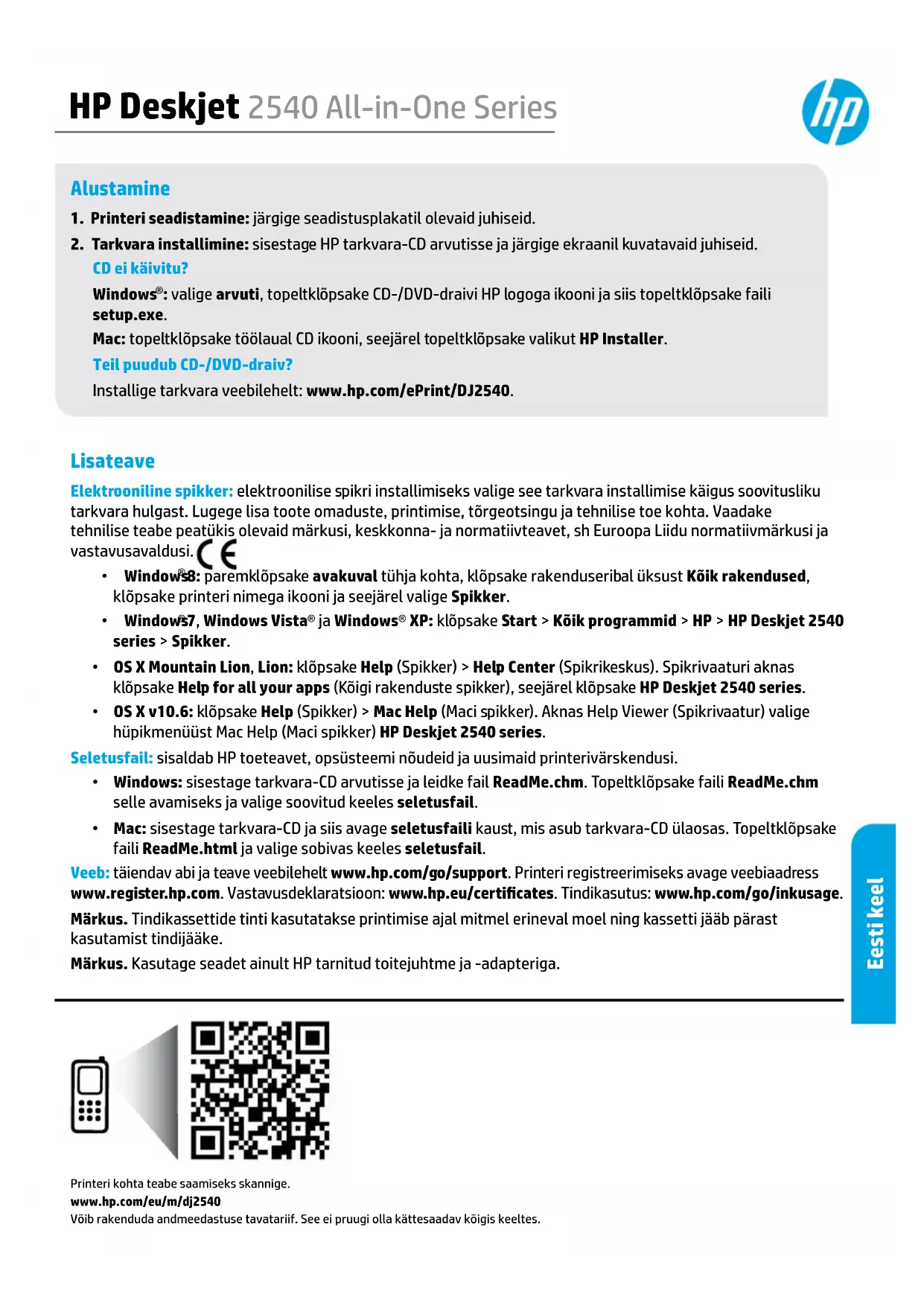 HP Deskjet 2540 All-in-One Series

hp

Alustamine

1. Printeri seadistamine: järgige seadistusplakatil olevaid juhiseid.

2. Tarkvara installimine: sisestage HP tarkvara-CD arvutisse ja järgige ekraanil kuvatavaid juhiseid.

CD ei käivitu?

Windows®: valige arvuti, topeltklõpsake CD-/DVD-draivi HP logoga ikooni ja siis topeltklõpsake faili setup.exe.

Mac: topeltklõpsake töölaual CD ikooni, seejärel topeltklõpsake valikut HP Installer.

Teil puudub CD-/DVD-draiv?

Installige tarkvara veebilehelt: www.hp.com/ePrint/DJ2540.

Lisateave

Elektrooniline spikker: elektroonilise spikri installimiseks valige see tarkvara installimise käigus soovitusliku tarkvara hulgast. Lugege lisa toote omaduste, printimise, tõrgeotsingu ja tehnilise toe kohta. Vaadake tehnilise teabe peatükis olevaid märkusi, keskkonna- ja normatiivteavet, sh Euroopa Liidu normatiivmärkusi ja vastavusavaldusi. CE

• Windows® 8: paremklõpsake avakuval tühja kohta, klõpsake rakenduseribal üksust Kõik rakendused, klõpsake printeri nimega ikooni ja seejärel valige Spikker.

• Windows® 7, Windows Vista® ja Windows® XP: klõpsake Start > Kõik programmid > HP > HP Deskjet 2540 series > Spikker.

• OS X Mountain Lion, Lion: klõpsake Help (Spikker) > Help Center (Spikrikeskus). Spikrivaaturi aknas klõpsake Help for all your apps (Kõigi rakenduste spikker), seejärel klõpsake HP Deskjet 2540 series.

• OS X v10.6: klõpsake Help (Spikker) > Mac Help (Maci spikker). Aknas Help Viewer (Spikrivaatur) valige hüpikmenüüst Mac Help (Maci spikker) HP Deskjet 2540 series.

Seletusfail: sisaldab HP toeteavet, opsüsteemi nõudeid ja uusimaid printerivärskendusi.

• Windows: sisestage tarkvara-CD arvutisse ja leidke fail ReadMe.chm. Topeltklõpsake faili ReadMe.chm selle avamiseks ja valige soovitud keeles seletusfail.

• Mac: sisestage tarkvara-CD ja siis avage seletusfaili kaust, mis asub tarkvara-CD ülaosas. Topeltklõpsake faili ReadMe.html ja valige sobivas keeles seletusfail.

Veeb: täiendav abi ja teave veebilehelt www.hp.com/go/support. Printeri registreerimiseks avage veebiaadress www.register.hp.com. Vastavusdeklaratsioon: www.hp.eu/certificates. Tindikasutus: www.hp.com/go/inkusage.

Märkus. Tindikassettide tinti kasutatakse printimise ajal mitmel erineval moel ning kassetti jääb pärast kasutamist tindijääke.

Märkus. Kasutage seadet ainult HP tarnitud toitejuhtme ja -adapteriga.

Eesti keel

Printeri kohta teabe saamiseks skannige.
www.hp.com/eu/m/dj2540
Võib rakenduda andmeedastuse tavatariif. See ei pruugi olla kättesaadav kõigis keeltes.